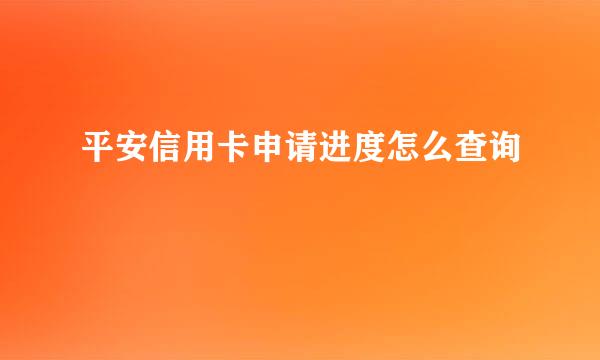 平安信用卡申请进度怎么查询